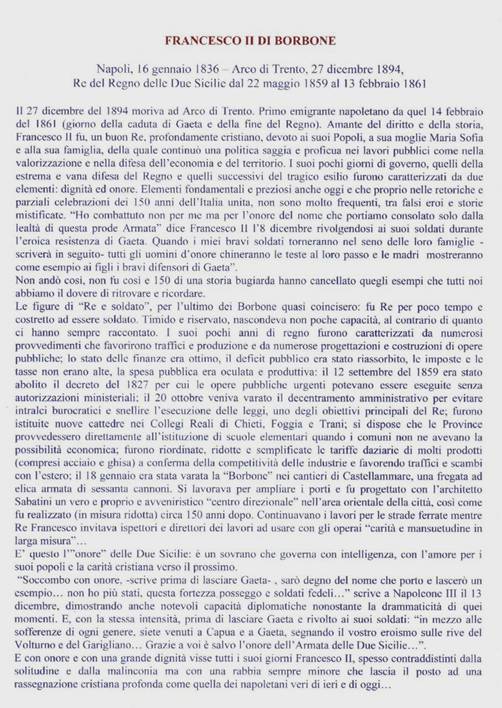 FRANCESCO II DI BORBONE

Napoli, 16 gennaio 1836 – Arco di Trento, 27 dicembre 1894,
Re del Regno delle Due Sicilie dal 22 maggio 1859 al 13 febbraio 1861

Il 27 dicembre del 1894 moriva ad Arco di Trento. Primo emigrante napoletano da quel 14 febbraio del 1861 (giorno della caduta di Gaeta e della fine del Regno). Amante del diritto e della storia, Francesco II fu, un buon Re, profondamente cristiano, devoto ai suoi Popoli, a sua moglie Maria Sofia e alla sua famiglia, della quale continuò una politica saggia e proficua nei lavori pubblici come nella valorizzazione e nella difesa dell'economia e del territorio. I suoi pochi giorni di governo, quelli della estrema e vana difesa del Regno e quelli successivi del tragico esilio furono caratterizzati da due elementi: dignità ed onore. Elementi fondamentali e preziosi anche oggi e che proprio nelle retoriche e parziali celebrazioni dei 150 anni dell'Italia unita, non sono molto frequenti, tra falsi eroi e storie mistificate. "Ho combattuto non per me ma per l'onore del nome che portiamo consolato solo dalla lealtà di questa prode Armata" dice Francesco II l'8 dicembre rivolgendosi ai suoi soldati durante l'eroica resistenza di Gaeta. Quando i miei bravi soldati torneranno nel seno delle loro famiglie - scriverà in seguito- tutti gli uomini d'onore chineranno le teste al loro passo e le madri mostreranno come esempio ai figli i bravi difensori di Gaeta".
Non andò così, non fu così e 150 di una storia bugiarda hanno cancellato quegli esempi che tutti noi abbiamo il dovere di ritrovare e ricordare.
Le figure di "Re e soldato", per l'ultimo dei Borbone quasi coincisero: fu Re per poco tempo e costretto ad essere soldato. Timido e riservato, nascondeva non poche capacità, al contrario di quanto ci hanno sempre raccontato. I suoi pochi anni di regno furono caratterizzati da numerosi provvedimenti che favorirono traffici e produzione e da numerose progettazioni e costruzioni di opere pubbliche; lo stato delle finanze era ottimo, il deficit pubblico era stato riassorbito, le imposte e le tasse non erano alte, la spesa pubblica era oculata e produttiva: il 12 settembre del 1859 era stato abolito il decreto del 1827 per cui le opere pubbliche urgenti potevano essere eseguite senza autorizzazioni ministeriali; il 20 ottobre veniva varato il decentramento amministrativo per evitare intralci burocratici e snellire l'esecuzione delle leggi, uno degli obiettivi principali del Re; furono istituite nuove cattedre nei Collegi Reali di Chieti, Foggia e Trani; si dispose che le Province provvedessero direttamente all'istituzione di scuole elementari quando i comuni non ne avevano la possibilità economica; furono riordinate, ridotte e semplificate le tariffe daziarie di molti prodotti (compresi acciaio e ghisa) a conferma della competitività delle industrie e favorendo traffici e scambi con l'estero; il 18 gennaio era stata varata la "Borbone" nei cantieri di Castellammare, una fregata ad elica armata di sessanta cannoni. Si lavorava per ampliare i porti e fu progettato con l'architetto Sabatini un vero e proprio e avveniristico "centro direzionale" nell'area orientale della città, così come fu realizzato (in misura ridotta) circa 150 anni dopo. Continuavano i lavori per le strade ferrate mentre Re Francesco invitava ispettori e direttori dei lavori ad usare con gli operai "carità e mansuetudine in larga misura"…
E' questo l'"onore" delle Due Sicilie: è un sovrano che governa con intelligenza, con l'amore per i suoi popoli e la carità cristiana verso il prossimo.
"Soccombo con onore, -scrive prima di lasciare Gaeta- , sarò degno del nome che porto e lascerò un esempio… non ho più stati, questa fortezza posseggo e soldati fedeli…" scrive a Napoleone III il 13 dicembre, dimostrando anche notevoli capacità diplomatiche nonostante la drammaticità di quei momenti. E, con la stessa intensità, prima di lasciare Gaeta e rivolto ai suoi soldati: "in mezzo alle sofferenze di ogni genere, siete venuti a Capua e a Gaeta, segnando il vostro eroismo sulle rive del Volturno e del Garigliano… Grazie a voi è salvo l'onore dell'Armata delle Due Sicilie…".
E con onore e con una grande dignità visse tutti i suoi giorni Francesco II, spesso contraddistinti dalla solitudine e dalla malinconia ma con una rabbia sempre minore che lascia il posto ad una rassegnazione cristiana profonda come quella dei napoletani veri di ieri e di oggi…